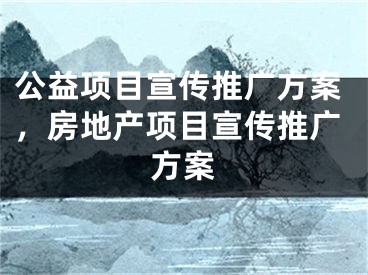 公益项目宣传推广方案，房地产项目宣传推广方案